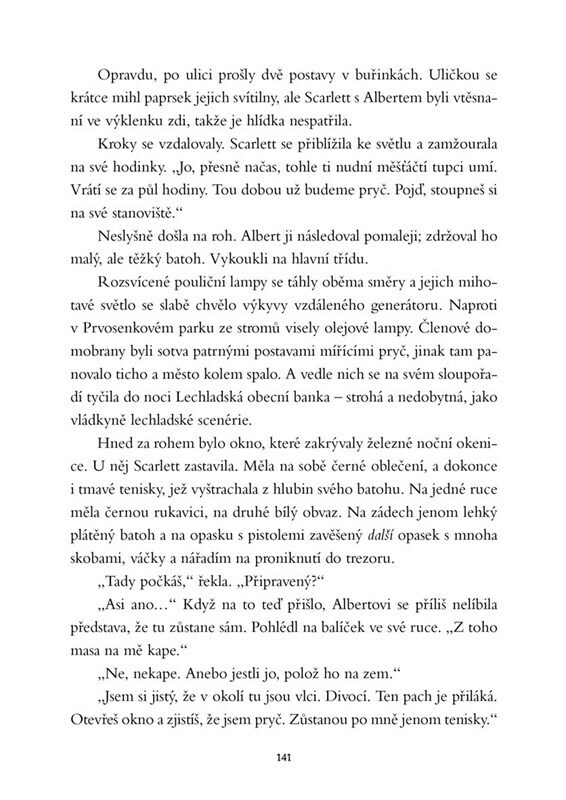 Opravdu, po ulici prošly dvě postavy v buřinkách. Uličkou se krátce mihl paprsek jejich svítilny, ale Scarlett s Albertem byli vtěsnaní ve výklenku zdi, takže je hlídka nespatřila.

Kroky se vzdalovaly. Scarlett se přiblížila ke světlu a zamžourala na své hodinky. „Jo, přesně načas, tohle ti nudní měšťáčtí tupci umí. Vrátí se za půl hodiny. Tou dobou už budeme pryč. Pojď, stoupneš si na své stanoviště."

Neslyšně došla na roh. Albert ji následoval pomaleji; zdržoval ho malý, ale těžký batoh. Vykoukli na hlavní třídu.

Rozsvícené pouliční lampy se táhly oběma směry a jejich mihotavé světlo se slabě chvělo výkyvy vzdáleného generátoru. Naproti v Prvosenkovém parku ze stromů visely olejové lampy. Členové domobrany byli sotva patrnými postavami mířícími pryč, jinak tam panovalo ticho a město kolem spalo. A vedle nich se na svém sloupořadí tyčila do noci Lechladská obecní banka – strohá a nedobytná, jako vládkyně lechladské scenérie.

Hned za rohem bylo okno, které zakrývaly železné noční okenice. U něj Scarlett zastavila. Měla na sobě černé oblečení, a dokonce i tmavé tenisky, jež vyštrachala z hlubin svého batohu. Na jedné ruce měla černou rukavici, na druhé bílý obvaz. Na zádech jenom lehký plátěný batoh a na opasku s pistolemi zavěšený další opasek s mnoha skobami, váčky a nářadím na proniknutí do trezoru.

„Tady počkáš," řekla. „Připravený?"

„Asi ano..." Když na to teď přišlo, Albertovi se příliš nelíbila představa, že tu zůstane sám. Pohlédl na balíček ve své ruce. „Z toho masa na mě kape."

„Ne, nekape. Anebo jestli jo, polož ho na zem."

„Jsem si jistý, že v okolí tu jsou vlci. Divocí. Ten pach je přiláká. Otevřeš okno a zjistíš, že jsem pryč. Zůstanou po mně jenom tenisky."

141